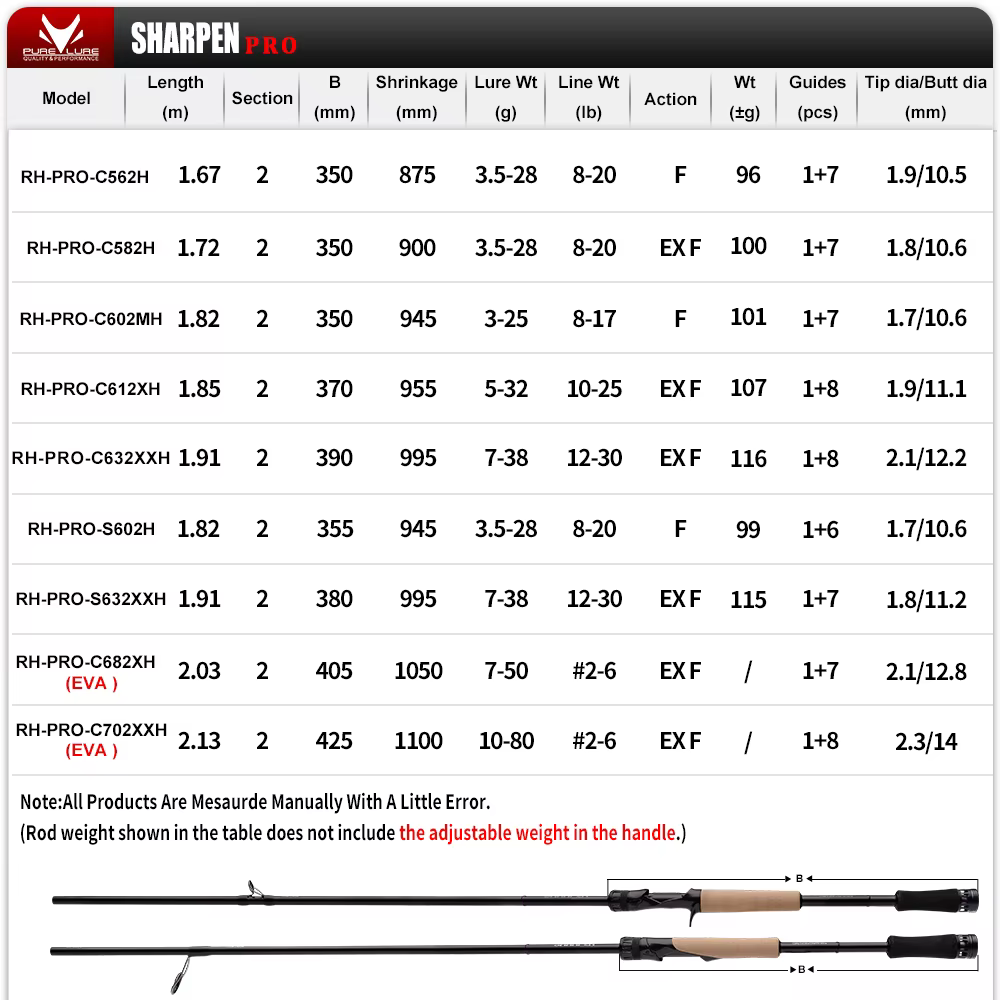 PURE LURE
QUALITY & PERFORMANCE
SHARPEN PRO

| Model | Length (m) | Section | B (mm) | Shrinkage (mm) | Lure Wt (g) | Line Wt (lb) | Action | Wt (±g) | Guides (pcs) | Tip dia/Butt dia (mm) |
|---|---|---|---|---|---|---|---|---|---|---|
| RH-PRO-C562H | 1.67 | 2 | 350 | 875 | 3.5-28 | 8-20 | F | 96 | 1+7 | 1.9/10.5 |
| RH-PRO-C582H | 1.72 | 2 | 350 | 900 | 3.5-28 | 8-20 | EX F | 100 | 1+7 | 1.8/10.6 |
| RH-PRO-C602MH | 1.82 | 2 | 350 | 945 | 3-25 | 8-17 | F | 101 | 1+7 | 1.7/10.6 |
| RH-PRO-C612XH | 1.85 | 2 | 370 | 955 | 5-32 | 10-25 | EX F | 107 | 1+8 | 1.9/11.1 |
| RH-PRO-C632XXH | 1.91 | 2 | 390 | 995 | 7-38 | 12-30 | EX F | 116 | 1+8 | 2.1/12.2 |
| RH-PRO-S602H | 1.82 | 2 | 355 | 945 | 3.5-28 | 8-20 | F | 99 | 1+6 | 1.7/10.6 |
| RH-PRO-S632XXH | 1.91 | 2 | 380 | 995 | 7-38 | 12-30 | EX F | 115 | 1+7 | 1.8/11.2 |
| RH-PRO-C682XH (EVA ) | 2.03 | 2 | 405 | 1050 | 7-50 | #2-6 | EX F | / | 1+7 | 2.1/12.8 |
| RH-PRO-C702XXH (EVA ) | 2.13 | 2 | 425 | 1100 | 10-80 | #2-6 | EX F | / | 1+8 | 2.3/14 |

Note:All Products Are Mesaurde Manually With A Little Error.
(Rod weight shown in the table does not include the adjustable weight in the handle.)

B
B